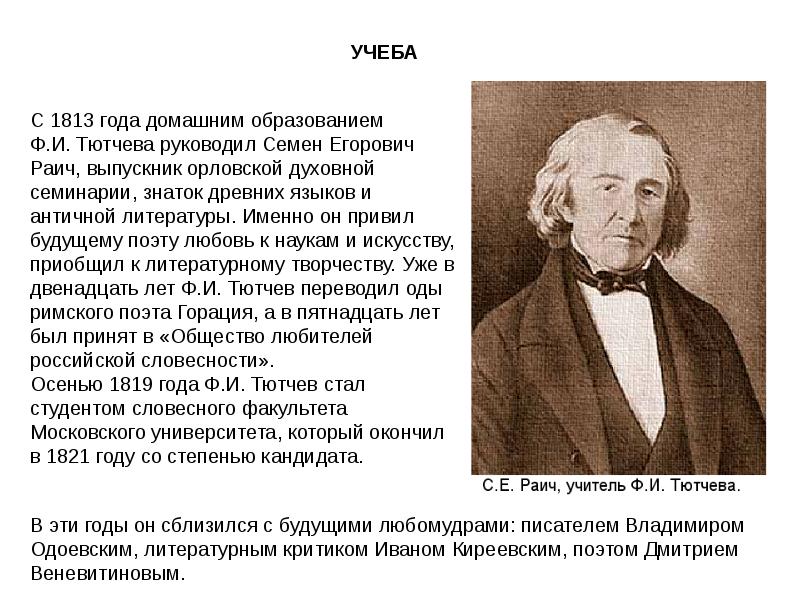 УЧЕБА

С 1813 года домашним образованием Ф.И. Тютчева руководил Семен Егорович Раич, выпускник орловской духовной семинарии, знаток древних языков и античной литературы. Именно он привил будущему поэту любовь к наукам и искусству, приобщил к литературному творчеству. Уже в двенадцать лет Ф.И. Тютчев переводил оды римского поэта Горация, а в пятнадцать лет был принят в «Общество любителей российской словесности».

Осенью 1819 года Ф.И. Тютчев стал студентом словесного факультета Московского университета, который окончил в 1821 году со степенью кандидата.

С.Е. Раич, учитель Ф.И. Тютчева.

В эти годы он сблизился с будущими любомудрами: писателем Владимиром Одоевским, литературным критиком Иваном Киреевским, поэтом Дмитрием Веневитиновым.